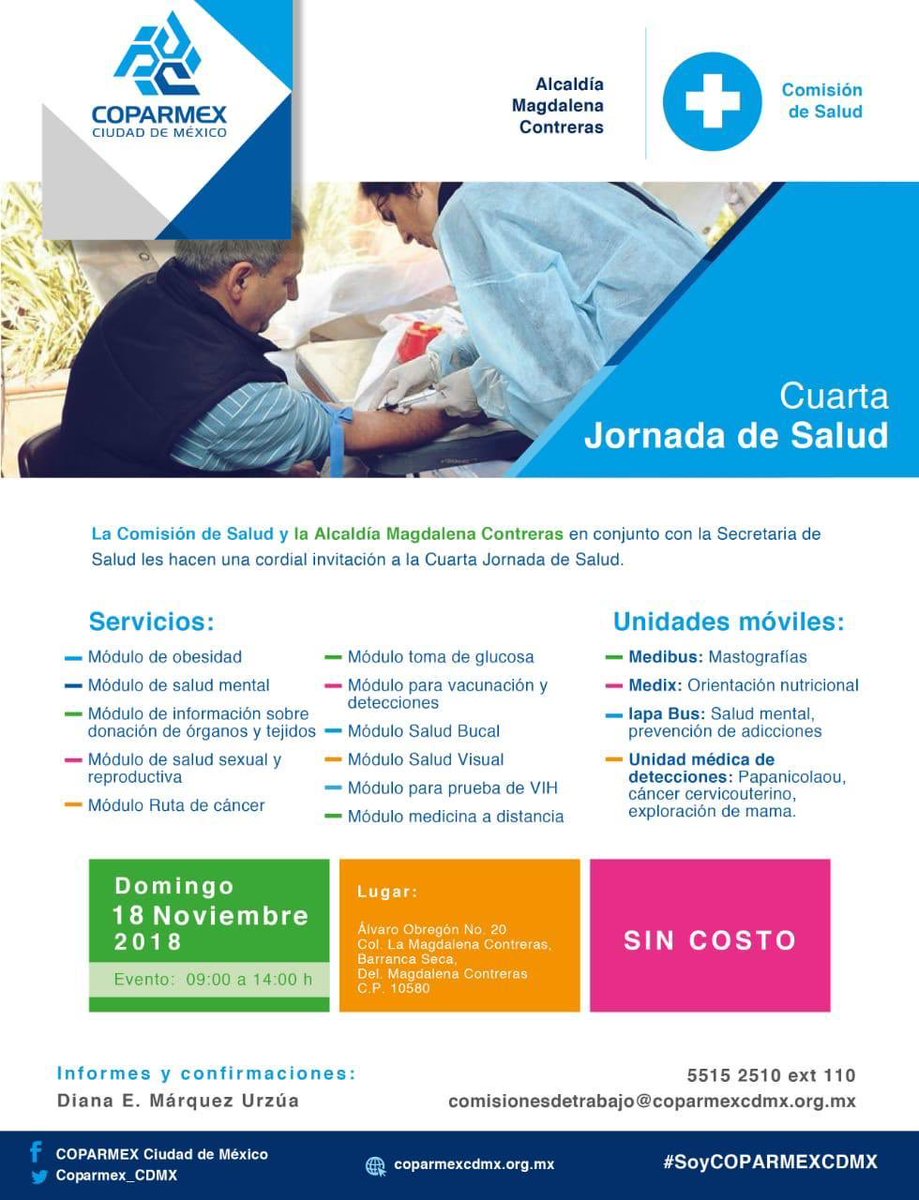 COPARMEX
CIUDAD DE MÉXICO

Alcaldía Magdalena Contreras

Comisión de Salud

Cuarta
Jornada de Salud

La Comisión de Salud y la Alcaldía Magdalena Contreras en conjunto con la Secretaria de Salud les hacen una cordial invitación a la Cuarta Jornada de Salud.

Servicios:

Módulo de obesidad
Módulo de salud mental
Módulo de información sobre donación de órganos y tejidos
Módulo de salud sexual y reproductiva
Módulo Ruta de cáncer

Módulo toma de glucosa
Módulo para vacunación y detecciones
Módulo Salud Bucal
Módulo Salud Visual
Módulo para prueba de VIH
Módulo medicina a distancia

Unidades móviles:

Medibus: Mastografías
Medix: Orientación nutricional
Iapa Bus: Salud mental, prevención de adicciones
Unidad médica de detecciones: Papanicolaou, cáncer cervicouterino, exploración de mama.

Domingo
18 Noviembre
2018
Evento: 09:00 a 14:00 h

Lugar:
Álvaro Obregón No. 20
Col. La Magdalena Contreras, Barranca Seca,
Del. Magdalena Contreras
C.P. 10580

SIN COSTO

Informes y confirmaciones:
Diana E. Márquez Urzúa

5515 2510 ext 110
comisionesdetrabajo@coparmexcdmx.org.mx

COPARMEX Ciudad de México
Coparmex_CDMX
coparmexcdmx.org.mx
#SoyCOPARMEXCDMX